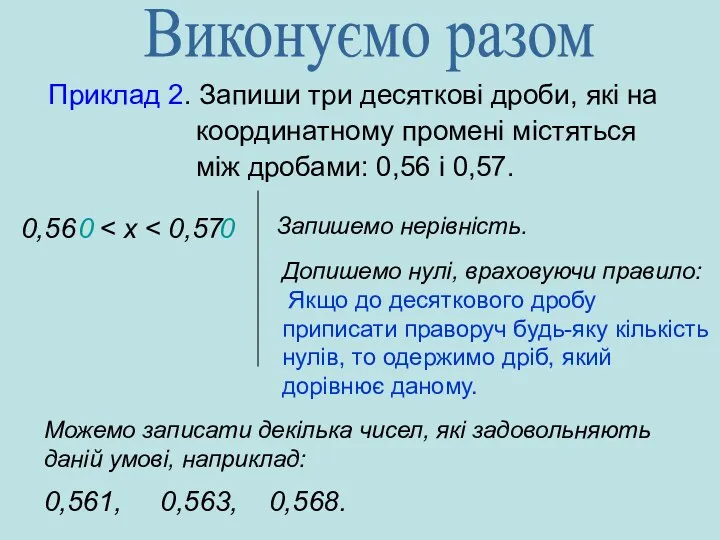 Виконуємо разом

Приклад 2. Запиши три десяткові дроби, які на координатному промені містяться між дробами: 0,56 і 0,57.

$0,560 < x < 0,570$

Запишемо нерівність.

Допишемо нулі, враховуючи правило:
Якщо до десяткового дробу приписати праворуч будь-яку кількість нулів, то одержимо дріб, який дорівнює даному.

Можемо записати декілька чисел, які задовольняють даній умові, наприклад:

0,561, 0,563, 0,568.